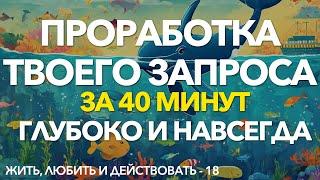 ПРОРАБОТКА ТВОЕГО ЗАПРОСА
ЗА 40 МИНУТ
ГЛУБОКО И НАВСЕГДА

ЖИТЬ, ЛЮБИТЬ И ДЕЙСТВОВАТЬ - 18